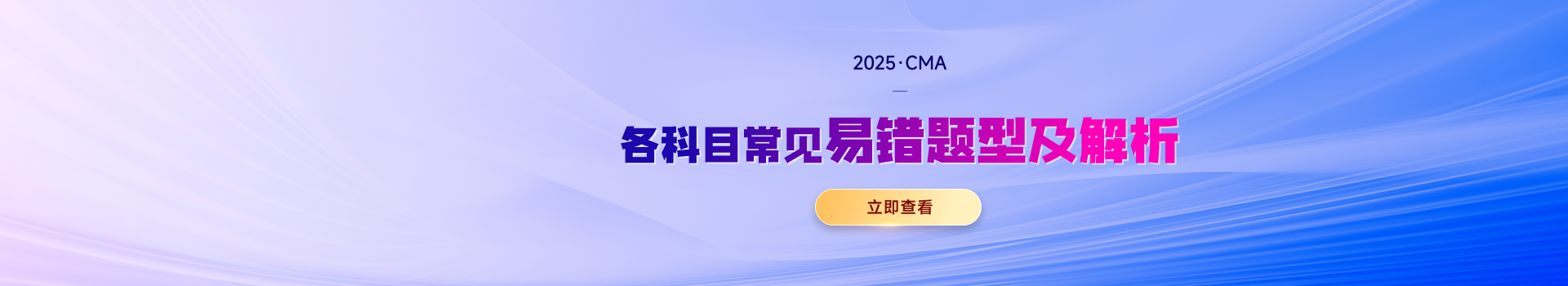 2025·CMA

各科目常见易错题型及解析

立即查看